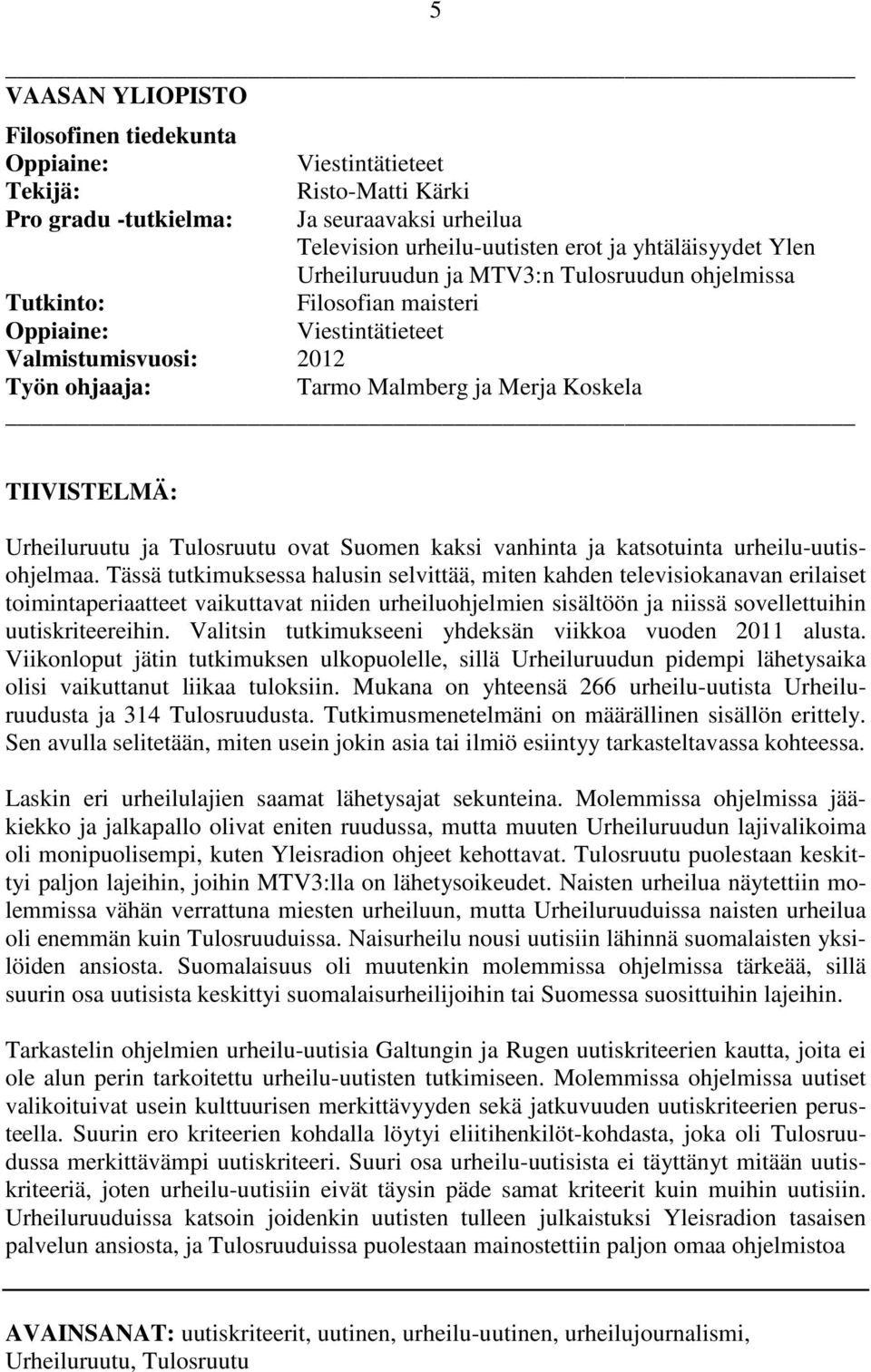 5

VAASAN YLIOPISTO

Filosofinen tiedekunta
Oppiaine: Viestintätieteet
Tekijä: Risto-Matti Kärki
Pro gradu -tutkielma: Ja seuraavaksi urheilua
Television urheilu-uutisten erot ja yhtäläisyydet Ylen Urheiluruudun ja MTV3:n Tulosruudun ohjelmissa
Tutkinto: Filosofian maisteri
Oppiaine: Viestintätieteet
Valmistumisvuosi: 2012
Työn ohjaaja: Tarmo Malmberg ja Merja Koskela

TIIVISTELMÄ:

Urheiluruutu ja Tulosruutu ovat Suomen kaksi vanhinta ja katsotuinta urheilu-uutisohjelmaa. Tässä tutkimuksessa halusin selvittää, miten kahden televisiokanavan erilaiset toimintaperiaatteet vaikuttavat niiden urheiluohjelmien sisältöön ja niissä sovellettuihin uutiskriteereihin. Valitsin tutkimukseeni yhdeksän viikkoa vuoden 2011 alusta. Viikonloput jätin tutkimuksen ulkopuolelle, sillä Urheiluruudun pidempi lähetysaika olisi vaikuttanut liikaa tuloksiin. Mukana on yhteensä 266 urheilu-uutista Urheiluruudusta ja 314 Tulosruudusta. Tutkimusmenetelmäni on määrällinen sisällön erittely. Sen avulla selitetään, miten usein jokin asia tai ilmiö esiintyy tarkasteltavassa kohteessa.

Laskin eri urheilulajien saamat lähetysajat sekunteina. Molemmissa ohjelmissa jääkiekko ja jalkapallo olivat eniten ruudussa, mutta muuten Urheiluruudun lajivalikoima oli monipuolisempi, kuten Yleisradion ohjeet kehottavat. Tulosruutu puolestaan keskittyi paljon lajeihin, joihin MTV3:lla on lähetysoikeudet. Naisten urheilua näytettiin molemmissa vähän verrattuna miesten urheiluun, mutta Urheiluruuduissa naisten urheilua oli enemmän kuin Tulosruuduissa. Naisurheilu nousi uutisiin lähinnä suomalaisten yksilöiden ansiosta. Suomalaisuus oli muutenkin molemmissa ohjelmissa tärkeää, sillä suurin osa uutisista keskittyi suomalaisurheilijoihin tai Suomessa suosittuihin lajeihin.

Tarkastelin ohjelmien urheilu-uutisia Galtungin ja Rugen uutiskriteerien kautta, joita ei ole alun perin tarkoitettu urheilu-uutisten tutkimiseen. Molemmissa ohjelmissa uutiset valikoituivat usein kulttuurisen merkittävyyden sekä jatkuvuuden uutiskriteerien perusteella. Suurin ero kriteerien kohdalla löytyi eliitihenkilöt-kohdasta, joka oli Tulosruudussa merkittävämpi uutiskriteeri. Suuri osa urheilu-uutisista ei täyttänyt mitään uutiskriteeriä, joten urheilu-uutisiin eivät täysin päde samat kriteerit kuin muihin uutisiin. Urheiluruuduissa katsoin joidenkin uutisten tulleen julkaistuksi Yleisradion tasaisen palvelun ansiosta, ja Tulosruuduissa puolestaan mainostettiin paljon omaa ohjelmistoa

AVAINSANAT: uutiskriteerit, uutinen, urheilu-uutinen, urheilujournalismi, Urheiluruutu, Tulosruutu